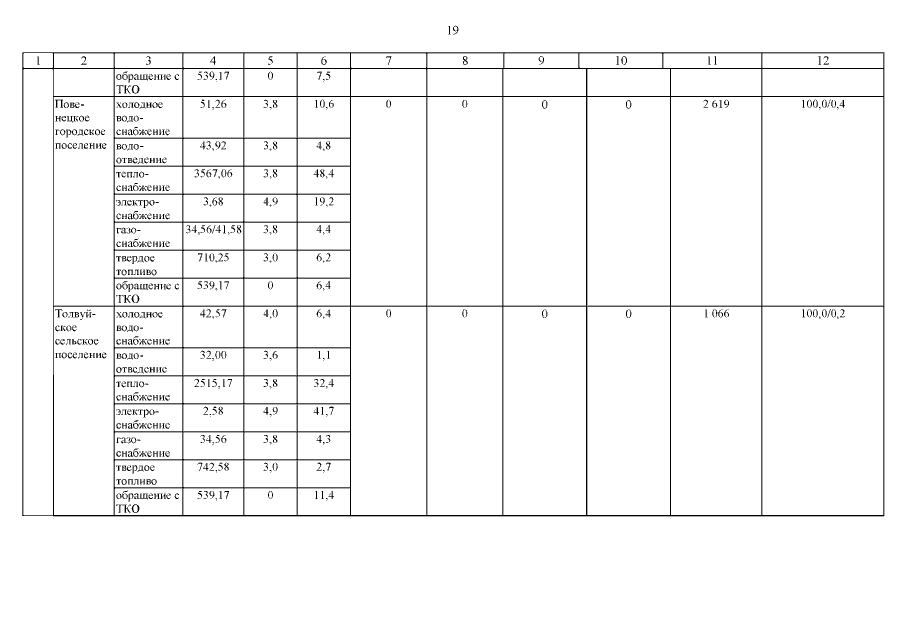 19

| 1 | 2 | 3 | 4 | 5 | 6 | 7 | 8 | 9 | 10 | 11 | 12 |
|---|---|---|---|---|---|---|---|---|---|---|---|
| | | обращение с ТКО | 539,17 | 0 | 7,5 | | | | | | |
| | Повенецкое городское поселение | холодное водоснабжение | 51,26 | 3,8 | 10,6 | 0 | 0 | 0 | 0 | 2 619 | 100,0/0,4 |
| | | водоотведение | 43,92 | 3,8 | 4,8 | | | | | | |
| | | теплоснабжение | 3567,06 | 3,8 | 48,4 | | | | | | |
| | | электроснабжение | 3,68 | 4,9 | 19,2 | | | | | | |
| | | газоснабжение | 34,56/41,58 | 3,8 | 4,4 | | | | | | |
| | | твердое топливо | 710,25 | 3,0 | 6,2 | | | | | | |
| | | обращение с ТКО | 539,17 | 0 | 6,4 | | | | | | |
| | Толвуйское сельское поселение | холодное водоснабжение | 42,57 | 4,0 | 6,4 | 0 | 0 | 0 | 0 | 1 066 | 100,0/0,2 |
| | | водоотведение | 32,00 | 3,6 | 1,1 | | | | | | |
| | | теплоснабжение | 2515,17 | 3,8 | 32,4 | | | | | | |
| | | электроснабжение | 2,58 | 4,9 | 41,7 | | | | | | |
| | | газоснабжение | 34,56 | 3,8 | 4,3 | | | | | | |
| | | твердое топливо | 742,58 | 3,0 | 2,7 | | | | | | |
| | | обращение с ТКО | 539,17 | 0 | 11,4 | | | | | | |